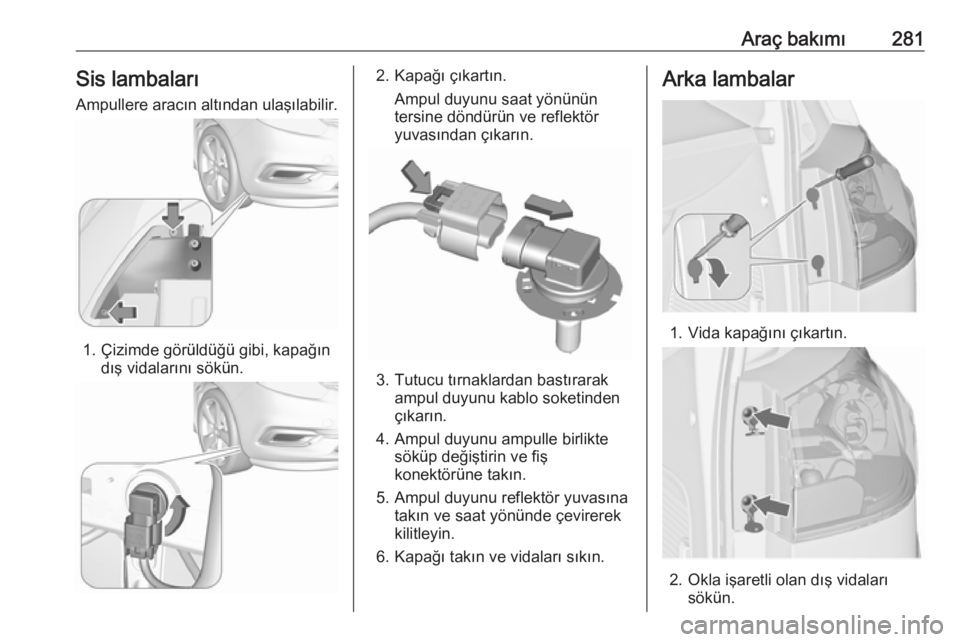 Araç bakımı 281

Sis lambaları

Ampullere aracın altından ulaşılabilir.

1. Çizimde görüldüğü gibi, kapağın dış vidalarını sökün.

2. Kapağı çıkartın.
Ampul duyunu saat yönünün tersine döndürün ve reflektör yuvasından çıkarın.

3. Tutucu tırnaklardan bastırarak ampul duyunu kablo soketinden çıkarın.

4. Ampul duyunu ampulle birlikte söküp değiştirin ve fiş konektörüne takın.

5. Ampul duyunu reflektör yuvasına takın ve saat yönünde çevirerek kilitleyin.

6. Kapağı takın ve vidaları sıkın.

Arka lambalar

1. Vida kapağını çıkartın.

2. Okla işaretli olan dış vidaları sökün.

carmanualsonline.info